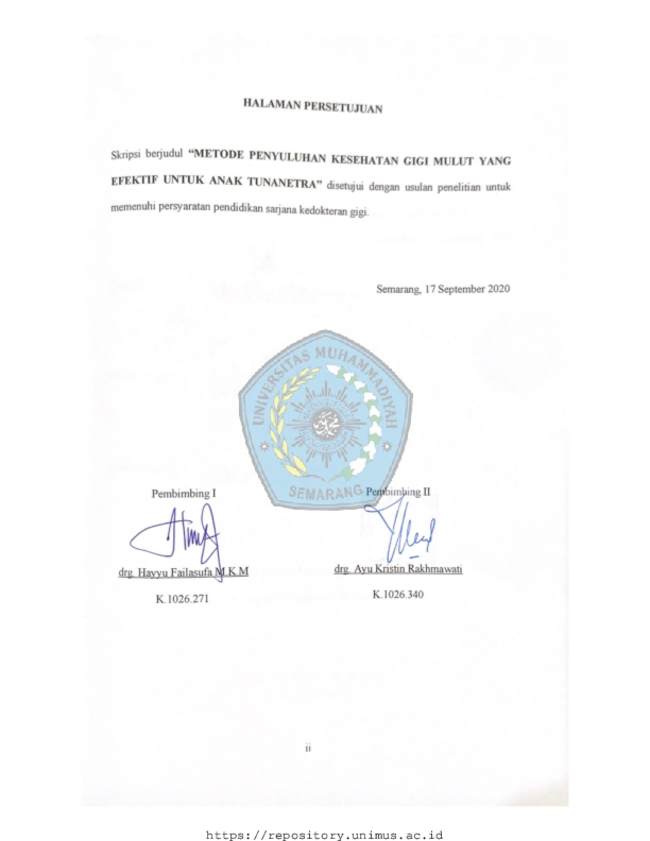 HALAMAN PERSETUJUAN

Skripsi berjudul "METODE PENYULUHAN KESEHATAN GIGI MULUT YANG EFEKTIF UNTUK ANAK TUNANETRA" disetujui dengan usulan penelitian untuk memenuhi persyaratan pendidikan sarjana kedokteran gigi.

Semarang, 17 September 2020

UNIVERSITAS MUHAMMADIYAH SEMARANG

Pembimbing I

drg. Hayyu Failasufa M.K.M

K.1026.271

Pembimbing II

drg. Ayu Kristin Rakhmawati

K.1026.340

ii

https://repository.unimus.ac.id